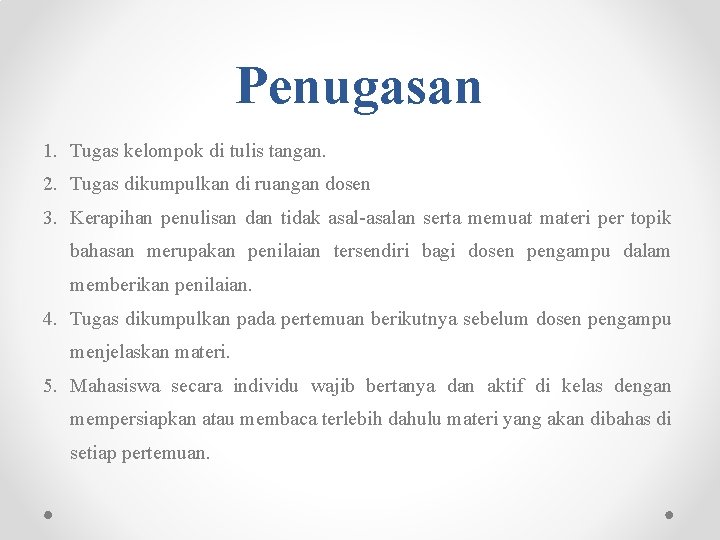 Penugasan

1. Tugas kelompok di tulis tangan.
2. Tugas dikumpulkan di ruangan dosen
3. Kerapihan penulisan dan tidak asal-asalan serta memuat materi per topik bahasan merupakan penilaian tersendiri bagi dosen pengampu dalam memberikan penilaian.
4. Tugas dikumpulkan pada pertemuan berikutnya sebelum dosen pengampu menjelaskan materi.
5. Mahasiswa secara individu wajib bertanya dan aktif di kelas dengan mempersiapkan atau membaca terlebih dahulu materi yang akan dibahas di setiap pertemuan.